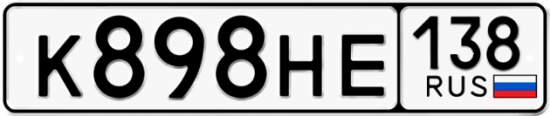 К898НЕ 138 RUS